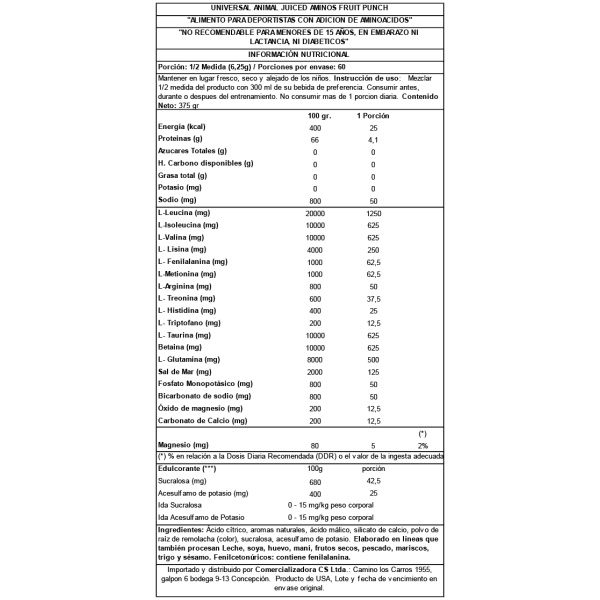 UNIVERSAL ANIMAL JUICED AMINOS FRUIT PUNCH

"ALIMENTO PARA DEPORTISTAS CON ADICION DE AMINOACIDOS"

"NO RECOMENDABLE PARA MENORES DE 15 AÑOS, EN EMBARAZO NI LACTANCIA, NI DIABETICOS"

INFORMACIÓN NUTRICIONAL

Porción: 1/2 Medida (6,25g) / Porciones por envase: 60

Mantener en lugar fresco, seco y alejado de los niños. Instrucción de uso: Mezclar 1/2 medida del producto con 300 ml de su bebida de preferencia. Consumir antes, durante o despues del entrenamiento. No consumir mas de 1 porcion diaria. Contenido Neto: 375 gr

| | 100 gr. | 1 Porción | |
|---|---|---|---|
| Energía (kcal) | 400 | 25 | |
| Proteínas (g) | 66 | 4,1 | |
| Azucares Totales (g) | 0 | 0 | |
| H. Carbono disponibles (g) | 0 | 0 | |
| Grasa total (g) | 0 | 0 | |
| Potasio (mg) | 0 | 0 | |
| Sodio (mg) | 800 | 50 | |
| L-Leucina (mg) | 20000 | 1250 | |
| L-Isoleucina (mg) | 10000 | 625 | |
| L-Valina (mg) | 10000 | 625 | |
| L- Lisina (mg) | 4000 | 250 | |
| L- Fenilalanina (mg) | 1000 | 62,5 | |
| L-Metionina (mg) | 1000 | 62,5 | |
| L-Arginina (mg) | 800 | 50 | |
| L- Treonina (mg) | 600 | 37,5 | |
| L- Histidina (mg) | 400 | 25 | |
| L- Triptofano (mg) | 200 | 12,5 | |
| L- Taurina (mg) | 10000 | 625 | |
| Betaina (mg) | 10000 | 625 | |
| L- Glutamina (mg) | 8000 | 500 | |
| Sal de Mar (mg) | 2000 | 125 | |
| Fosfato Monopotásico (mg) | 800 | 50 | |
| Bicarbonato de sodio (mg) | 800 | 50 | |
| Óxido de magnesio (mg) | 200 | 12,5 | |
| Carbonato de Calcio (mg) | 200 | 12,5 | |
| | | | (*) |
| Magnesio (mg) | 80 | 5 | 2% |

(*) % en relación a la Dosis Diaria Recomendada (DDR) o el valor de la ingesta adecuada

| Edulcorante (***) | 100g | porción |
|---|---|---|
| Sucralosa (mg) | 680 | 42,5 |
| Acesulfamo de potasio (mg) | 400 | 25 |
| Ida Sucralosa | 0 - 15 mg/kg peso corporal | |
| Ida Acesulfamo de Potasio | 0 - 15 mg/kg peso corporal | |

Ingredientes: Ácido cítrico, aromas naturales, ácido málico, silicato de calcio, polvo de raíz de remolacha (color), sucralosa, acesulfamo de potasio. Elaborado en líneas que también procesan Leche, soya, huevo, maní, frutos secos, pescado, mariscos, trigo y sésamo. Fenilcetonúricos: contiene fenilalanina.

Importado y distribuido por Comercializadora CS Ltda.: Camino los Carros 1955, galpon 6 bodega 9-13 Concepción. Producto de USA, Lote y fecha de vencimiento en envase original.